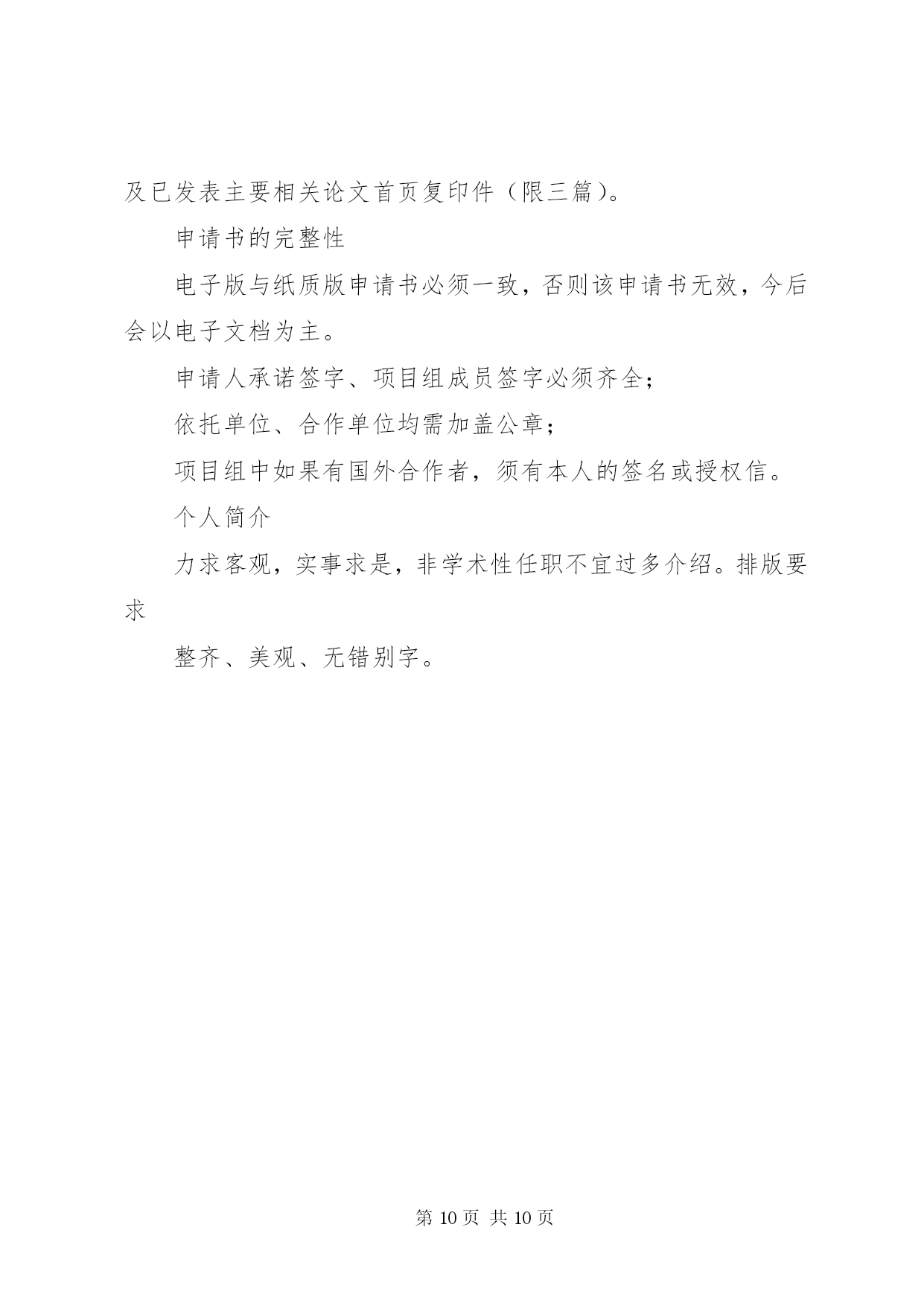 及已发表主要相关论文首页复印件（限三篇）。

申请书的完整性

电子版与纸质版申请书必须一致，否则该申请书无效，今后会以电子文档为主。

申请人承诺签字、项目组成员签字必须齐全；

依托单位、合作单位均需加盖公章；

项目组中如果有国外合作者，须有本人的签名或授权信。

个人简介

力求客观，实事求是，非学术性任职不宜过多介绍。排版要求

整齐、美观、无错别字。

第 10 页 共 10 页